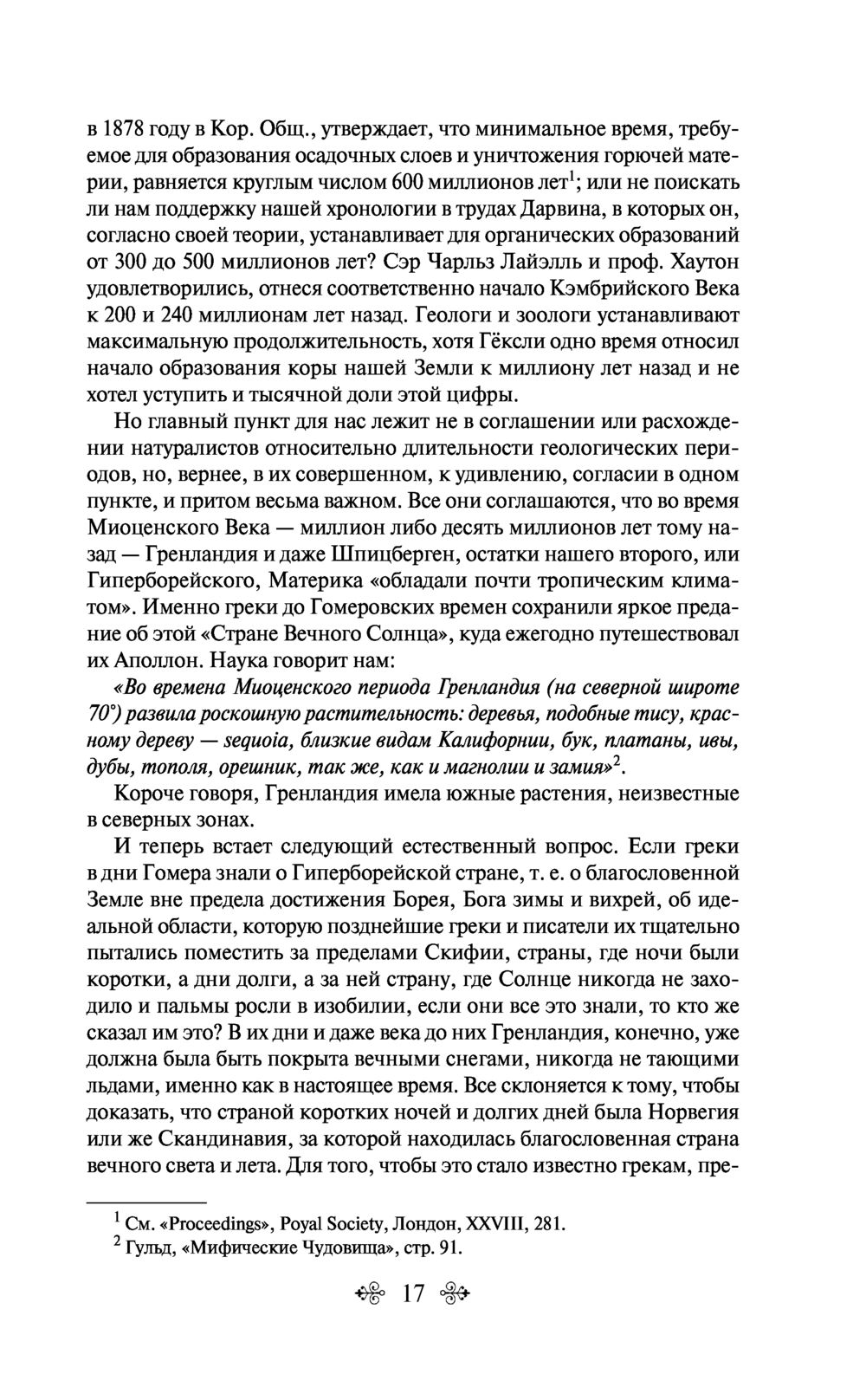 в 1878 году в Кор. Общ., утверждает, что минимальное время, требуемое для образования осадочных слоев и уничтожения горючей материи, равняется круглым числом 600 миллионов лет$^1$; или не поискать ли нам поддержку нашей хронологии в трудах Дарвина, в которых он, согласно своей теории, устанавливает для органических образований от 300 до 500 миллионов лет? Сэр Чарльз Лайэлль и проф. Хаутон удовлетворились, отнеся соответственно начало Кэмбрийского Века к 200 и 240 миллионам лет назад. Геологи и зоологи устанавливают максимальную продолжительность, хотя Гёксли одно время относил начало образования коры нашей Земли к миллиону лет назад и не хотел уступить и тысячной доли этой цифры.

Но главный пункт для нас лежит не в соглашении или расхождении натуралистов относительно длительности геологических периодов, но, вернее, в их совершенном, к удивлению, согласии в одном пункте, и притом весьма важном. Все они соглашаются, что во время Миоценского Века — миллион либо десять миллионов лет тому назад — Гренландия и даже Шпицберген, остатки нашего второго, или Гиперборейского, Материка «обладали почти тропическим климатом». Именно греки до Гомеровских времен сохранили яркое предание об этой «Стране Вечного Солнца», куда ежегодно путешествовал их Аполлон. Наука говорит нам:

«Во времена Миоценского периода Гренландия (на северной широте 70°) развила роскошную растительность: деревья, подобные тису, красному дереву — sequoia, близкие видам Калифорнии, бук, платаны, ивы, дубы, тополя, орешник, так же, как и магнолии и замия»$^2$.

Короче говоря, Гренландия имела южные растения, неизвестные в северных зонах.

И теперь встает следующий естественный вопрос. Если греки в дни Гомера знали о Гиперборейской стране, т. е. о благословенной Земле вне предела достижения Борея, Бога зимы и вихрей, об идеальной области, которую позднейшие греки и писатели их тщательно пытались поместить за пределами Скифии, страны, где ночи были коротки, а дни долги, а за ней страну, где Солнце никогда не заходило и пальмы росли в изобилии, если они все это знали, то кто же сказал им это? В их дни и даже века до них Гренландия, конечно, уже должна была быть покрыта вечными снегами, никогда не тающими льдами, именно как в настоящее время. Все склоняется к тому, чтобы доказать, что страной коротких ночей и долгих дней была Норвегия или же Скандинавия, за которой находилась благословенная страна вечного света и лета. Для того, чтобы это стало известно грекам, пре-

$^1$ См. «Proceedings», Poyal Society, Лондон, XXVIII, 281.
$^2$ Гульд, «Мифические Чудовища», стр. 91.

17